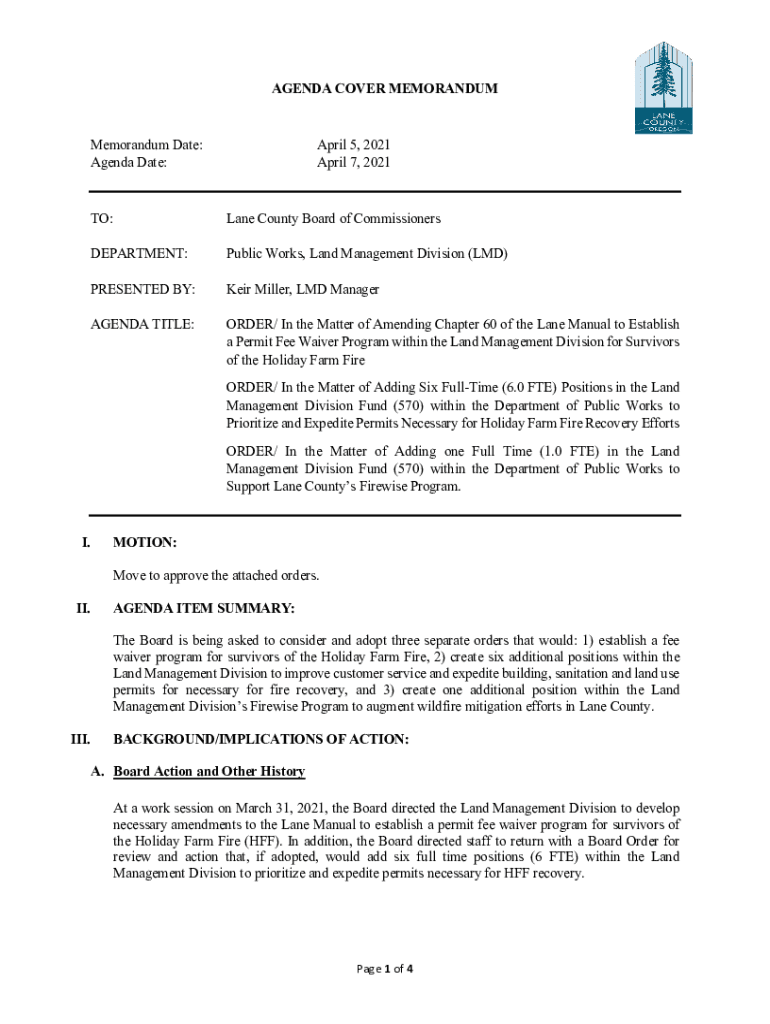 LANE COUNTY OREGON

AGENDA COVER MEMORANDUM

Memorandum Date: April 5, 2021
Agenda Date: April 7, 2021

TO: Lane County Board of Commissioners

DEPARTMENT: Public Works, Land Management Division (LMD)

PRESENTED BY: Keir Miller, LMD Manager

AGENDA TITLE: ORDER/ In the Matter of Amending Chapter 60 of the Lane Manual to Establish a Permit Fee Waiver Program within the Land Management Division for Survivors of the Holiday Farm Fire

ORDER/ In the Matter of Adding Six Full-Time (6.0 FTE) Positions in the Land Management Division Fund (570) within the Department of Public Works to Prioritize and Expedite Permits Necessary for Holiday Farm Fire Recovery Efforts

ORDER/ In the Matter of Adding one Full Time (1.0 FTE) in the Land Management Division Fund (570) within the Department of Public Works to Support Lane County's Firewise Program.

I. MOTION:

Move to approve the attached orders.

II. AGENDA ITEM SUMMARY:

The Board is being asked to consider and adopt three separate orders that would: 1) establish a fee waiver program for survivors of the Holiday Farm Fire, 2) create six additional positions within the Land Management Division to improve customer service and expedite building, sanitation and land use permits for necessary for fire recovery, and 3) create one additional position within the Land Management Division's Firewise Program to augment wildfire mitigation efforts in Lane County.

III. BACKGROUND/IMPLICATIONS OF ACTION:

A. Board Action and Other History

At a work session on March 31, 2021, the Board directed the Land Management Division to develop necessary amendments to the Lane Manual to establish a permit fee waiver program for survivors of the Holiday Farm Fire (HFF). In addition, the Board directed staff to return with a Board Order for review and action that, if adopted, would add six full time positions (6 FTE) within the Land Management Division to prioritize and expedite permits necessary for HFF recovery.

Page 1 of 4